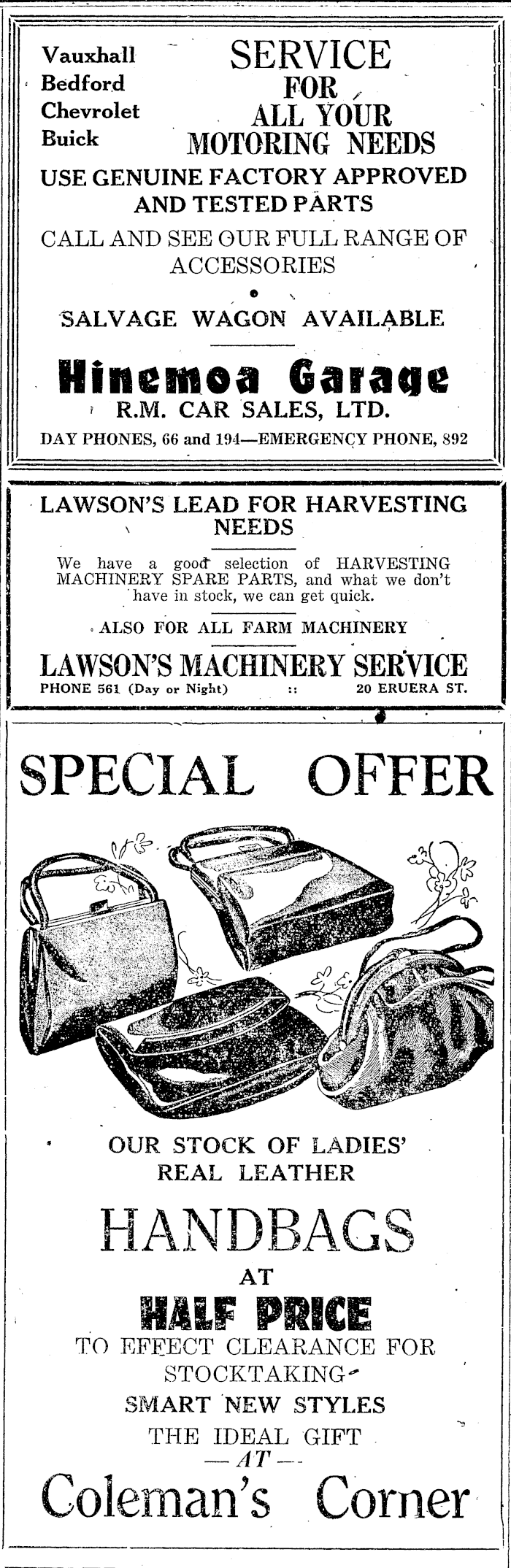 Vauxhall
Bedford
Chevrolet
Buick

SERVICE
FOR
ALL YOUR
MOTORING NEEDS

USE GENUINE FACTORY APPROVED AND TESTED PARTS

CALL AND SEE OUR FULL RANGE OF ACCESSORIES

SALVAGE WAGON AVAILABLE

Hinemoa Garage
R.M. CAR SALES, LTD.
DAY PHONES, 66 and 194—EMERGENCY PHONE, 892

LAWSON'S LEAD FOR HARVESTING NEEDS

We have a good selection of HARVESTING MACHINERY SPARE PARTS, and what we don't have in stock, we can get quick.

ALSO FOR ALL FARM MACHINERY

LAWSON'S MACHINERY SERVICE
PHONE 561 (Day or Night) :: 20 ERUERA ST.

SPECIAL OFFER

OUR STOCK OF LADIES' REAL LEATHER

HANDBAGS
AT
HALF PRICE
TO EFFECT CLEARANCE FOR STOCKTAKING
SMART NEW STYLES
THE IDEAL GIFT
—AT—
Coleman's Corner